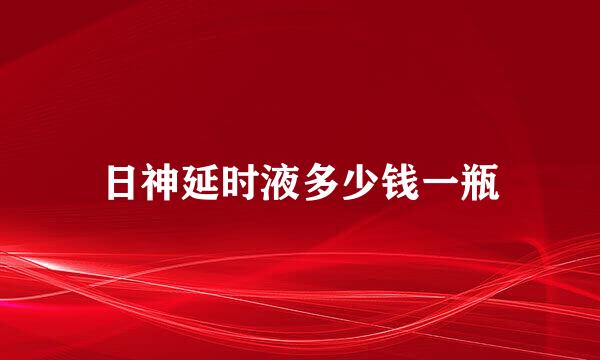 日神延时液多少钱一瓶